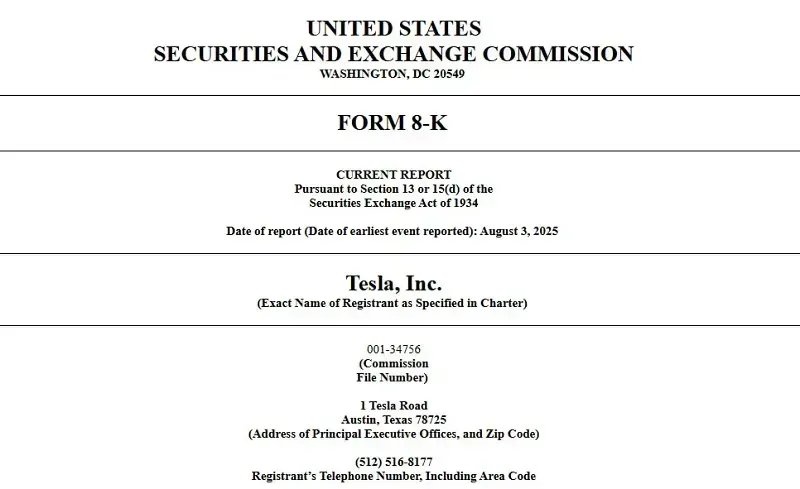 UNITED STATES
SECURITIES AND EXCHANGE COMMISSION
WASHINGTON, DC 20549

FORM 8-K

CURRENT REPORT
Pursuant to Section 13 or 15(d) of the
Securities Exchange Act of 1934

Date of report (Date of earliest event reported): August 3, 2025

Tesla, Inc.
(Exact Name of Registrant as Specified in Charter)

001-34756
(Commission
File Number)

1 Tesla Road
Austin, Texas 78725
(Address of Principal Executive Offices, and Zip Code)

(512) 516-8177
Registrant's Telephone Number, Including Area Code